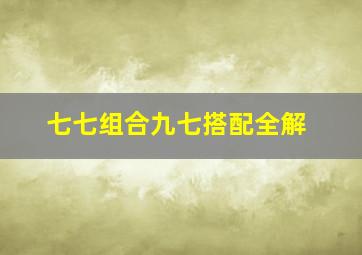 七七组合九七搭配全解